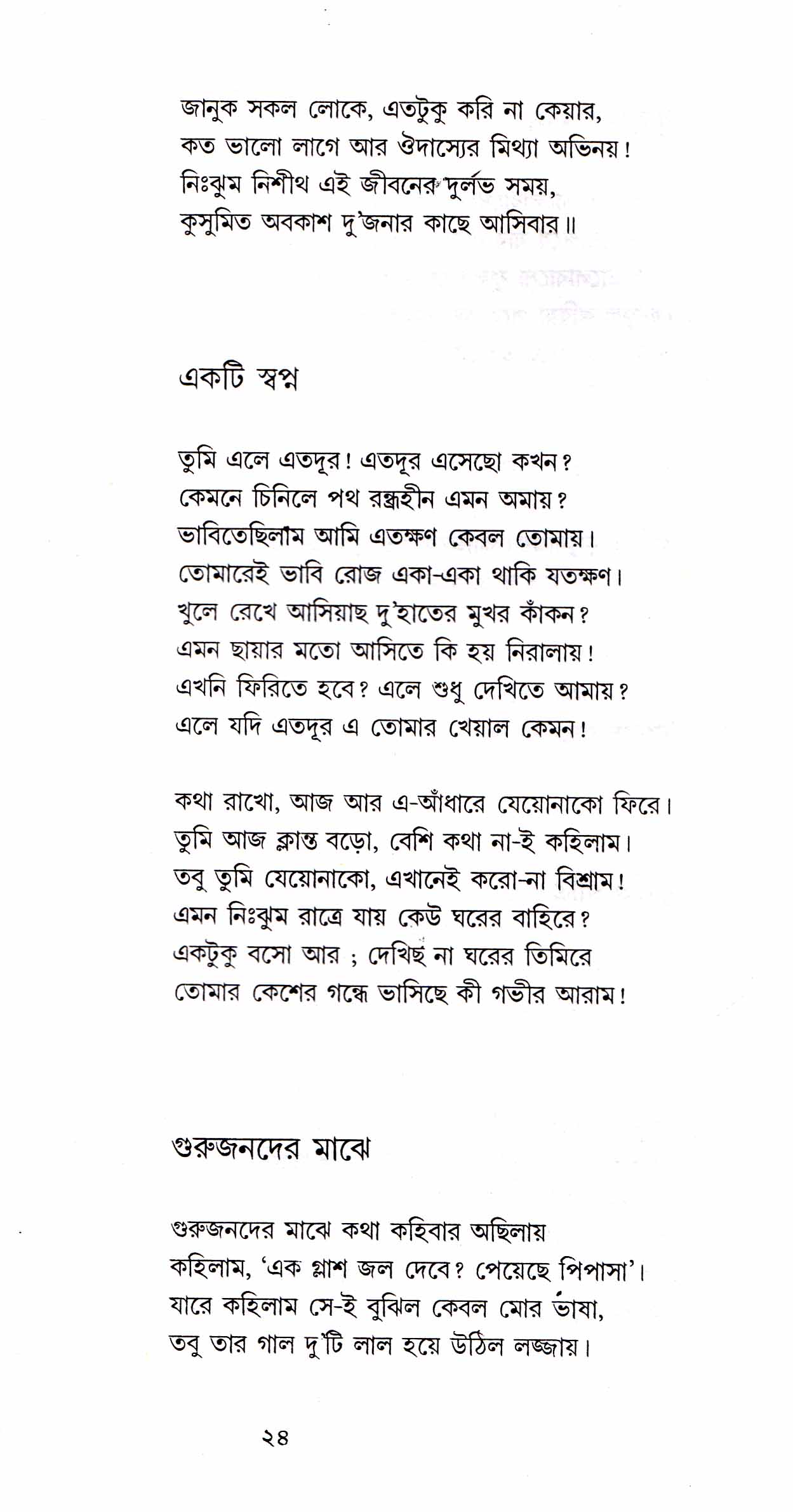 জানুক সকল লোকে, এতটুকু করি না কেয়ার,
কত ভালো লাগে আর ঔদাস্যের মিথ্যা অভিনয়!
নিঃঝুম নিশীথ এই জীবনের দুর্লভ সময়,
কুসুমিত অবকাশ দু'জনার কাছে আসিবার॥

একটি স্বপ্ন

তুমি এলে এতদূর! এতদূর এসেছো কখন?
কেমনে চিনিলে পথ রন্ধ্রহীন এমন অমায়?
ভাবিতেছিলাম আমি এতক্ষণ কেবল তোমায়।
তোমারেই ভাবি রোজ একা-একা থাকি যতক্ষণ।
খুলে রেখে আসিয়াছ দু'হাতের মুখর কাঁকন?
এমন ছায়ার মতো আসিতে কি হয় নিরালায়!
এখনি ফিরিতে হবে? এলে শুধু দেখিতে আমায়?
এলে যদি এতদূর এ তোমার খেয়াল কেমন!

কথা রাখো, আজ আর এ-আঁধারে যেয়োনাকো ফিরে।
তুমি আজ ক্লান্ত বড়ো, বেশি কথা না-ই কহিলাম।
তবু তুমি যেয়োনাকো, এখানেই করো-না বিশ্রাম!
এমন নিঃঝুম রাত্রে যায় কেউ ঘরের বাহিরে?
একটুকু বসো আর ; দেখিছ না ঘরের তিমিরে
তোমার কেশের গন্ধে ভাসিছে কী গভীর আরাম!

গুরুজনদের মাঝে

গুরুজনদের মাঝে কথা কহিবার অছিলায়
কহিলাম, 'এক গ্লাশ জল দেবে? পেয়েছে পিপাসা'।
যারে কহিলাম সে-ই বুঝিল কেবল মোর ভাষা,
তবু তার গাল দু'টি লাল হয়ে উঠিল লজ্জায়।

২৪